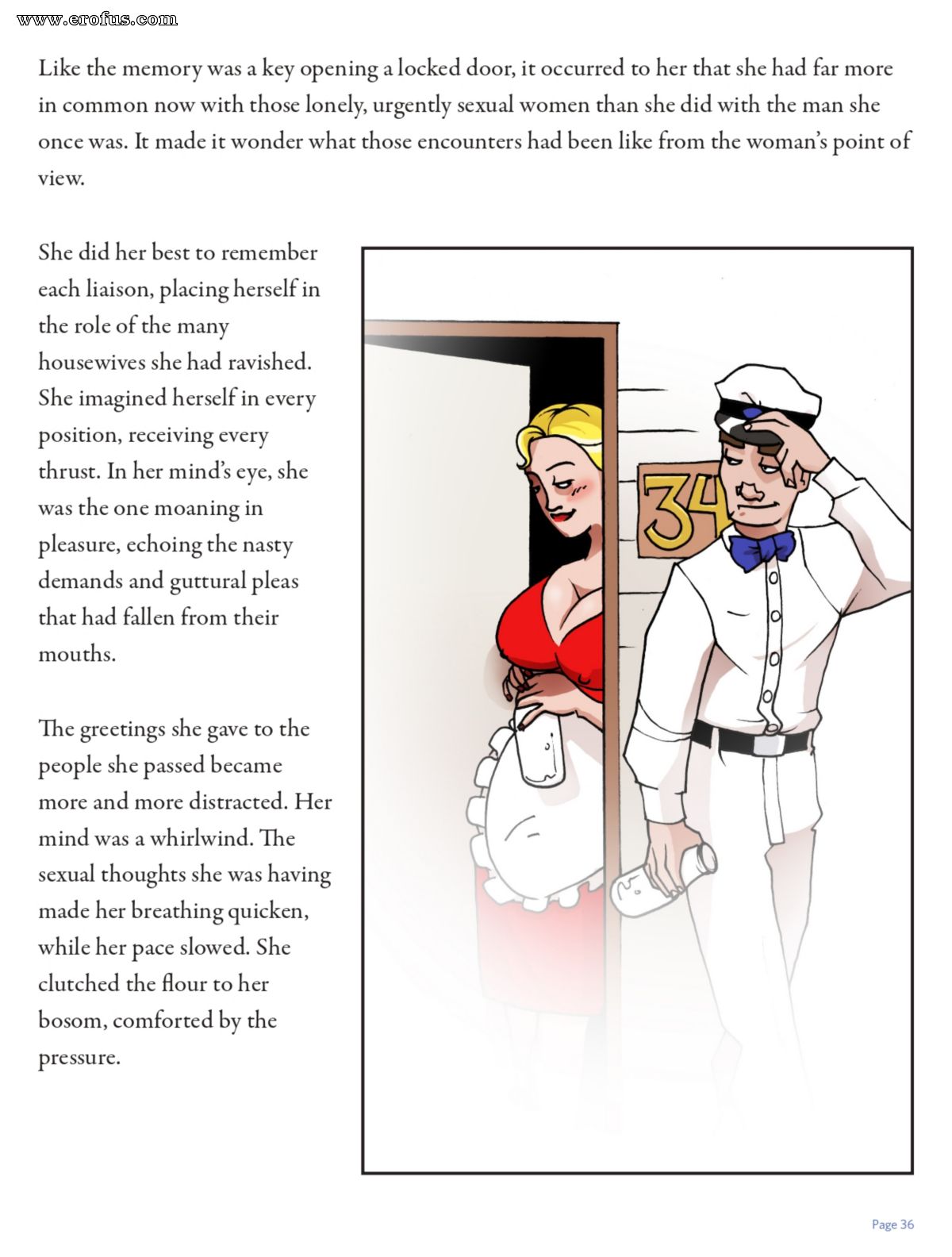 www.erofus.com

Like the memory was a key opening a locked door, it occurred to her that she had far more in common now with those lonely, urgently sexual women than she did with the man she once was. It made it wonder what those encounters had been like from the woman's point of view.

She did her best to remember each liaison, placing herself in the role of the many housewives she had ravished. She imagined herself in every position, receiving every thrust. In her mind's eye, she was the one moaning in pleasure, echoing the nasty demands and guttural pleas that had fallen from their mouths.

The greetings she gave to the people she passed became more and more distracted. Her mind was a whirlwind. The sexual thoughts she was having made her breathing quicken, while her pace slowed. She clutched the flour to her bosom, comforted by the pressure.

34

Page 36